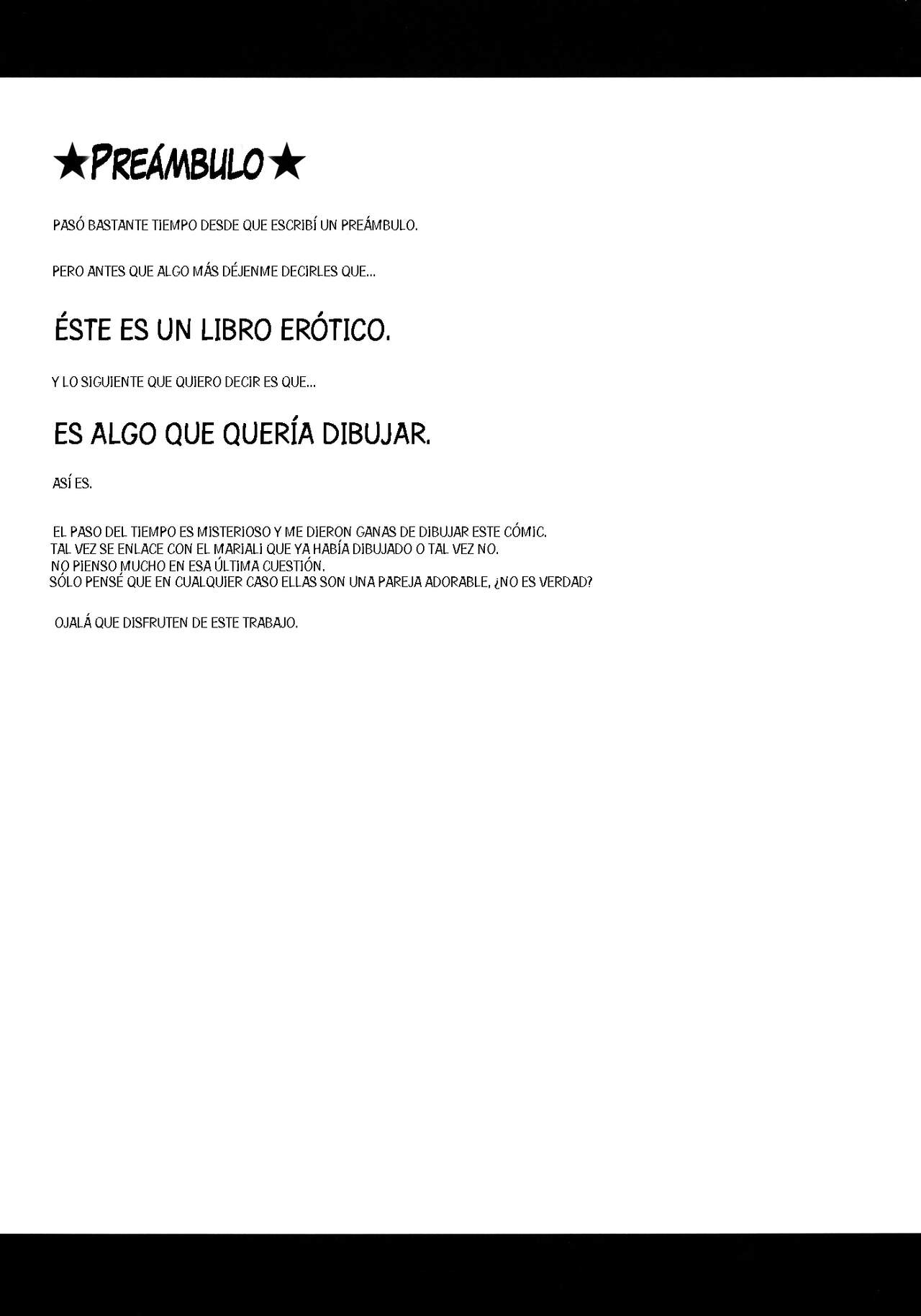 ★PREÁMBULO★

PASÓ BASTANTE TIEMPO DESDE QUE ESCRIBÍ UN PREÁMBULO.

PERO ANTES QUE ALGO MÁS DÉJENME DECIRLES QUE...

ÉSTE ES UN LIBRO ERÓTICO.

Y LO SIGUIENTE QUE QUIERO DECIR ES QUE...

ES ALGO QUE QUERÍA DIBUJAR.

ASÍ ES.

EL PASO DEL TIEMPO ES MISTERIOSO Y ME DIERON GANAS DE DIBUJAR ESTE CÓMIC.
TAL VEZ SE ENLACE CON EL MARIALI QUE YA HABÍA DIBUJADO O TAL VEZ NO.
NO PIENSO MUCHO EN ESA ÚLTIMA CUESTIÓN.
SÓLO PENSÉ QUE EN CUALQUIER CASO ELLAS SON UNA PAREJA ADORABLE, ¿NO ES VERDAD?

OJALÁ QUE DISFRUTEN DE ESTE TRABAJO.